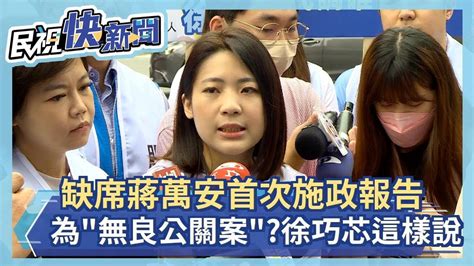 民視快新聞

缺席蔣萬安首次施政報告
為"無良公關案"?徐巧芯這樣說